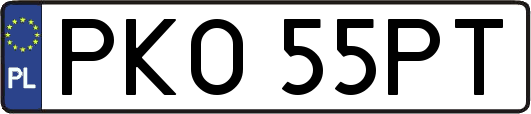 PL

PKO 55PT